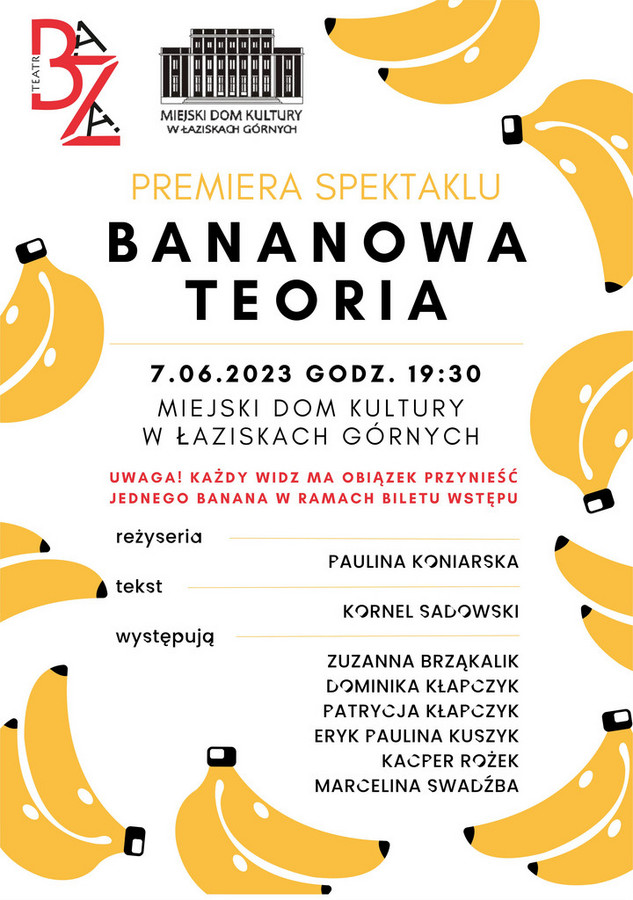 TEATR
BAZA

MIEJSKI DOM KULTURY
W ŁAZISKACH GÓRNYCH

PREMIERA SPEKTAKLU

BANANOWA TEORIA

7.06.2023 GODZ. 19:30

MIEJSKI DOM KULTURY
W ŁAZISKACH GÓRNYCH

UWAGA! KAŻDY WIDZ MA OBIĄZEK PRZYNIEŚĆ JEDNEGO BANANA W RAMACH BILETU WSTĘPU

reżyseria
PAULINA KONIARSKA

tekst
KORNEL SADOWSKI

występują
ZUZANNA BRZĄKALIK
DOMINIKA KŁAPCZYK
PATRYCJA KŁAPCZYK
ERYK PAULINA KUSZYK
KACPER ROŻEK
MARCELINA SWADŹBA